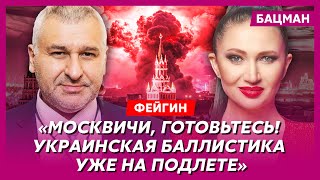 БАЦМАН

ФЕЙГИН

«МОСКВИЧИ, ГОТОВЬТЕСЬ! УКРАИНСКАЯ БАЛЛИСТИКА УЖЕ НА ПОДЛЕТЕ»